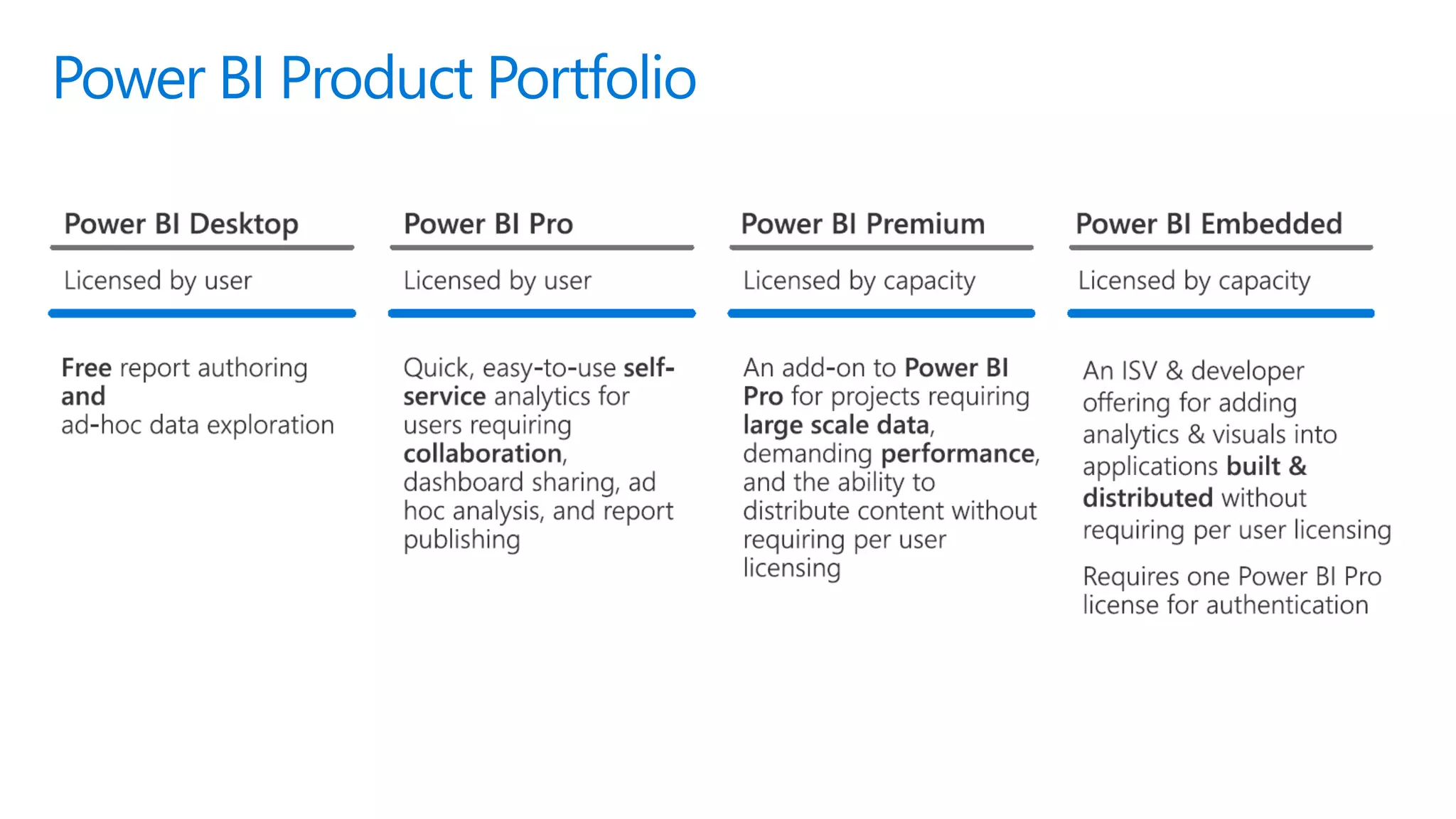 Power BI Product Portfolio

Power BI Desktop

Licensed by user

Free report authoring and ad-hoc data exploration

Power BI Pro

Licensed by user

Quick, easy-to-use self-service analytics for users requiring collaboration, dashboard sharing, ad hoc analysis, and report publishing

Power BI Premium

Licensed by capacity

An add-on to Power BI Pro for projects requiring large scale data, demanding performance, and the ability to distribute content without requiring per user licensing

Power BI Embedded

Licensed by capacity

An ISV & developer offering for adding analytics & visuals into applications built & distributed without requiring per user licensing

Requires one Power BI Pro license for authentication